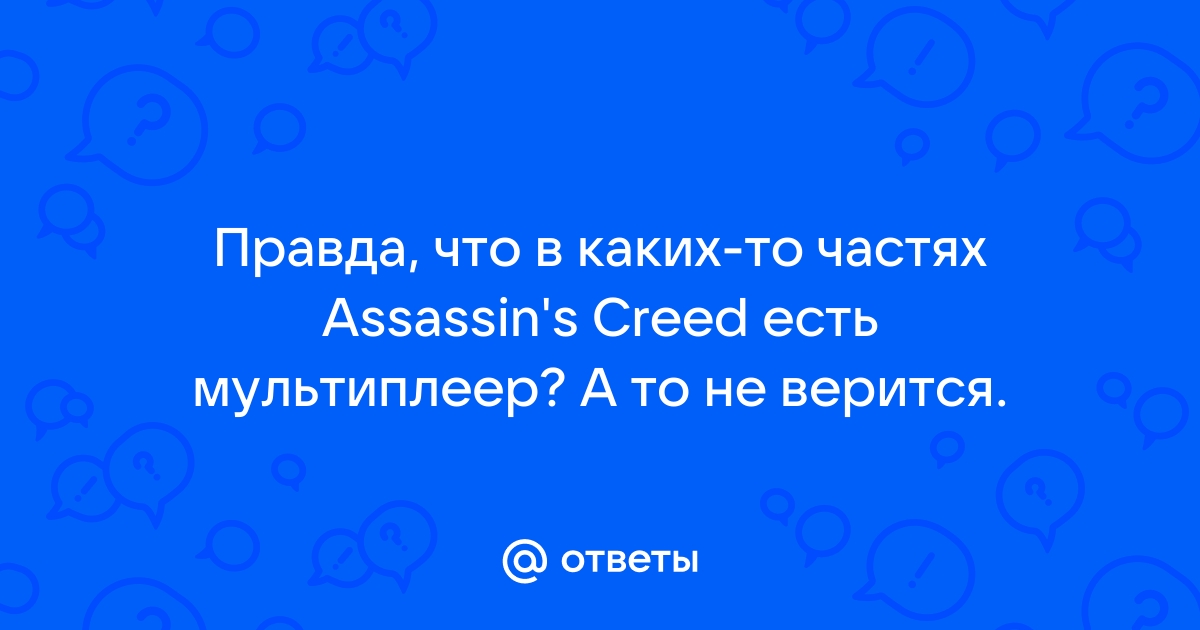 Правда, что в каких-то частях Assassin's Creed есть мультиплеер? А то не верится.

@ ответы